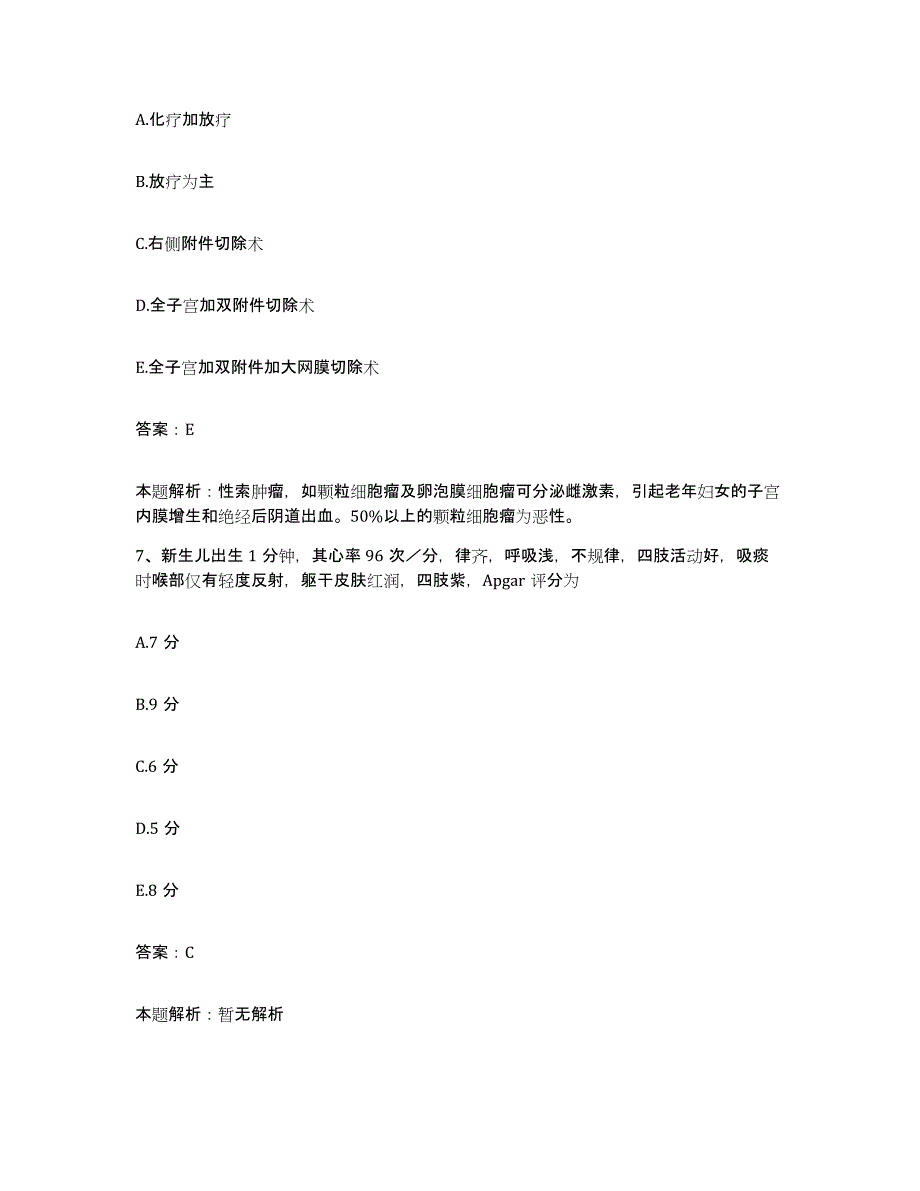 A.化疗加放疗

B.放疗为主

C.右侧附件切除术

D.全子宫加双附件切除术

E.全子宫加双附件加大网膜切除术

答案：E

本题解析：性索肿瘤，如颗粒细胞瘤及卵泡膜细胞瘤可分泌雌激素，引起老年妇女的子宫内膜增生和绝经后阴道出血。50%以上的颗粒细胞瘤为恶性。

7、新生儿出生 1 分钟，其心率 96 次／分，律齐，呼吸浅，不规律，四肢活动好，吸痰时喉部仅有轻度反射，躯干皮肤红润，四肢紫，Apgar 评分为

A.7 分

B.9 分

C.6 分

D.5 分

E.8 分

答案：C

本题解析：暂无解析